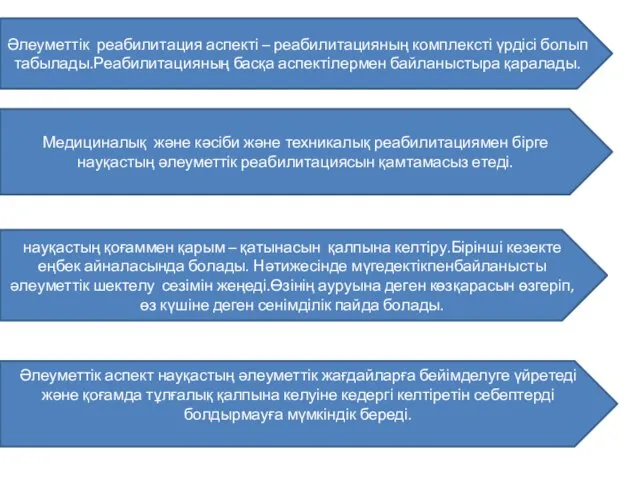 Әлеуметтік реабилитация аспекті – реабилитацияның комплексті үрдісі болып табылады.Реабилитацияның басқа аспектілермен байланыстыра қаралады.

Медициналық және кәсіби және техникалық реабилитациямен бірге науқастың әлеуметтік реабилитациясын қамтамасыз етеді.

науқастың қоғаммен қарым – қатынасын қалпына келтіру.Бірінші кезекте еңбек айналасында болады. Нәтижесінде мүгедектікпенбайланысты әлеуметтік шектелу сезімін жеңеді.Өзінің ауруына деген көзқарасын өзгеріп, өз күшіне деген сенімділік пайда болады.

Әлеуметтік аспект науқастың әлеуметтік жағдайларға бейімделуге үйретеді және қоғамда тұлғалық қалпына келуіне кедергі келтіретін себептерді болдырмауға мүмкіндік береді.